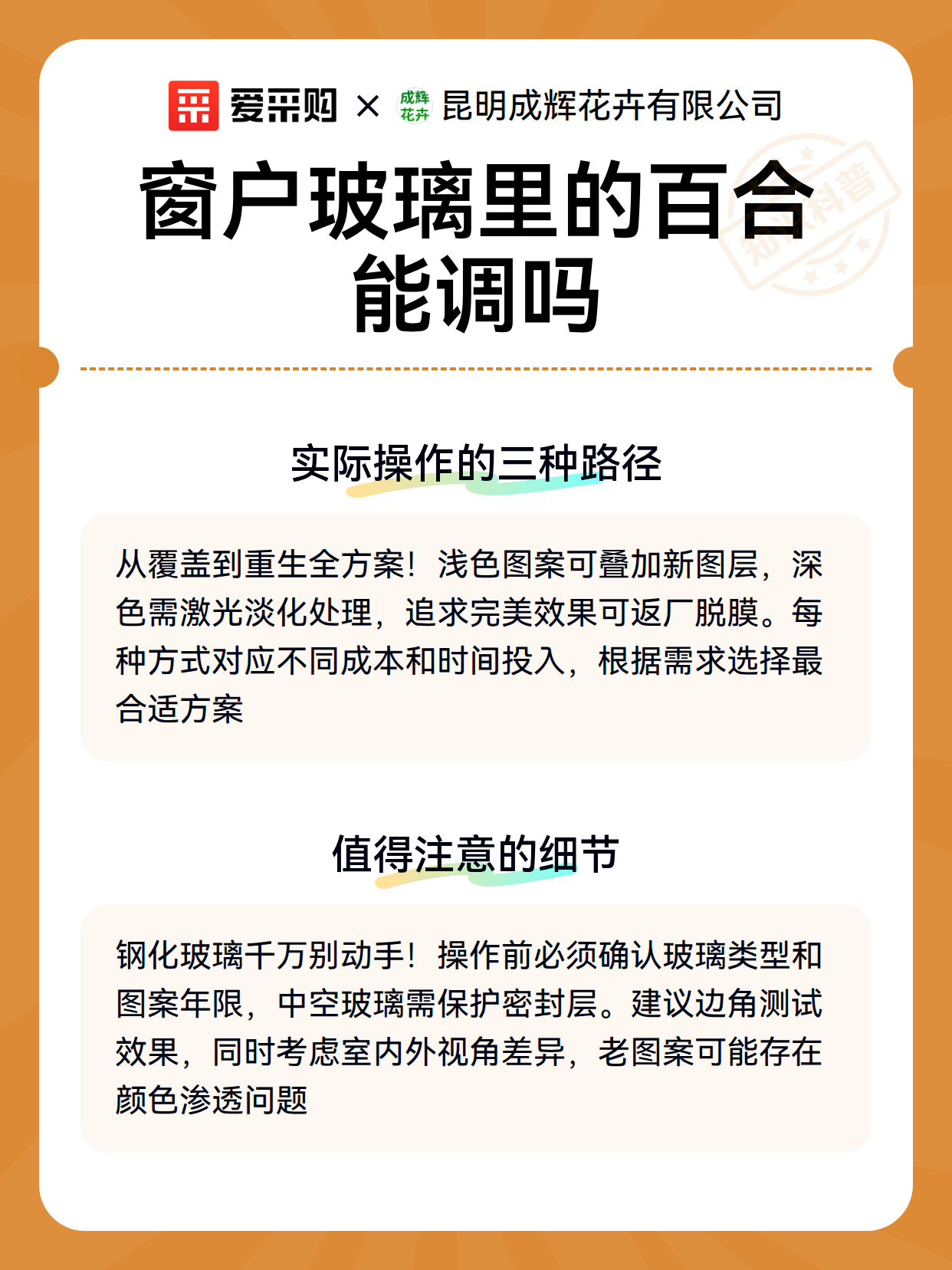 爱采购 × 成辉花卉 昆明成辉花卉有限公司

知识科普

窗户玻璃里的百合能调吗

实际操作的三种路径

从覆盖到重生全方案！浅色图案可叠加新图层，深色需激光淡化处理，追求完美效果可返厂脱膜。每种方式对应不同成本和时间投入，根据需求选择最合适方案

值得注意的细节

钢化玻璃千万别动手！操作前必须确认玻璃类型和图案年限，中空玻璃需保护密封层。建议边角测试效果，同时考虑室内外视角差异，老图案可能存在颜色渗透问题